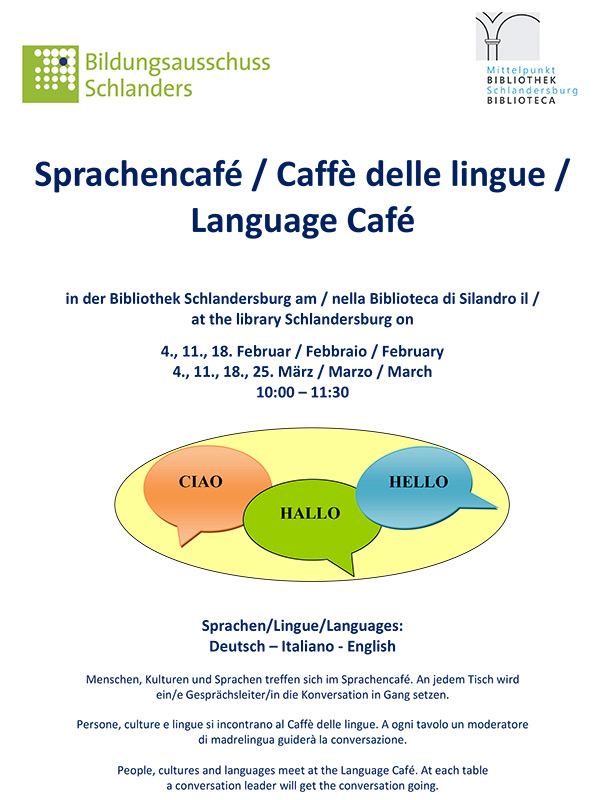 Bildungsausschuss Schlanders

Mittelpunkt
BIBLIOTHEK
Schlandersburg
BIBLIOTECA

Sprachencafé / Caffè delle lingue / Language Café

in der Bibliothek Schlandersburg am / nella Biblioteca di Silandro il / at the library Schlandersburg on

4., 11., 18. Februar / Febbraio / February
4., 11., 18., 25. März / Marzo / March
10:00 – 11:30

CIAO

HALLO

HELLO

Sprachen/Lingue/Languages:
Deutsch – Italiano - English

Menschen, Kulturen und Sprachen treffen sich im Sprachencafé. An jedem Tisch wird ein/e Gesprächsleiter/in die Konversation in Gang setzen.

Persone, culture e lingue si incontrano al Caffè delle lingue. A ogni tavolo un moderatore di madrelingua guiderà la conversazione.

People, cultures and languages meet at the Language Café. At each table a conversation leader will get the conversation going.